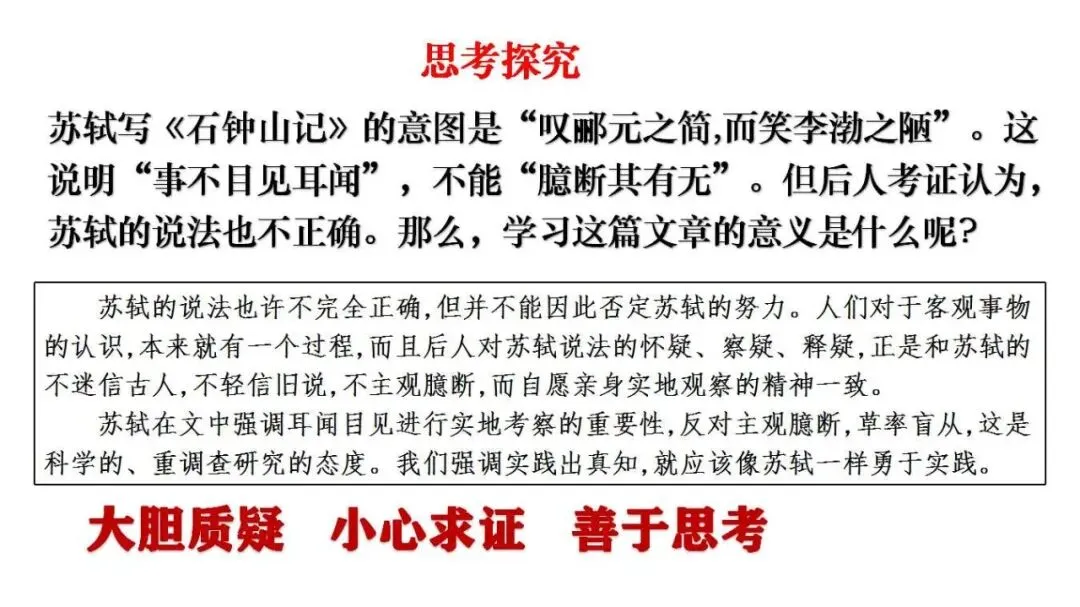 思考探究

苏轼写《石钟山记》的意图是“叹郦元之简,而笑李渤之陋”。这说明“事不目见耳闻”，不能“臆断其有无”。但后人考证认为，苏轼的说法也不正确。那么，学习这篇文章的意义是什么呢?

苏轼的说法也许不完全正确,但并不能因此否定苏轼的努力。人们对于客观事物的认识,本来就有一个过程,而且后人对苏轼说法的怀疑、察疑、释疑,正是和苏轼的不迷信古人,不轻信旧说,不主观臆断,而自愿亲身实地观察的精神一致。

苏轼在文中强调耳闻目见进行实地考察的重要性,反对主观臆断,草率盲从,这是科学的、重调查研究的态度。我们强调实践出真知,就应该像苏轼一样勇于实践。

大胆质疑 小心求证 善于思考